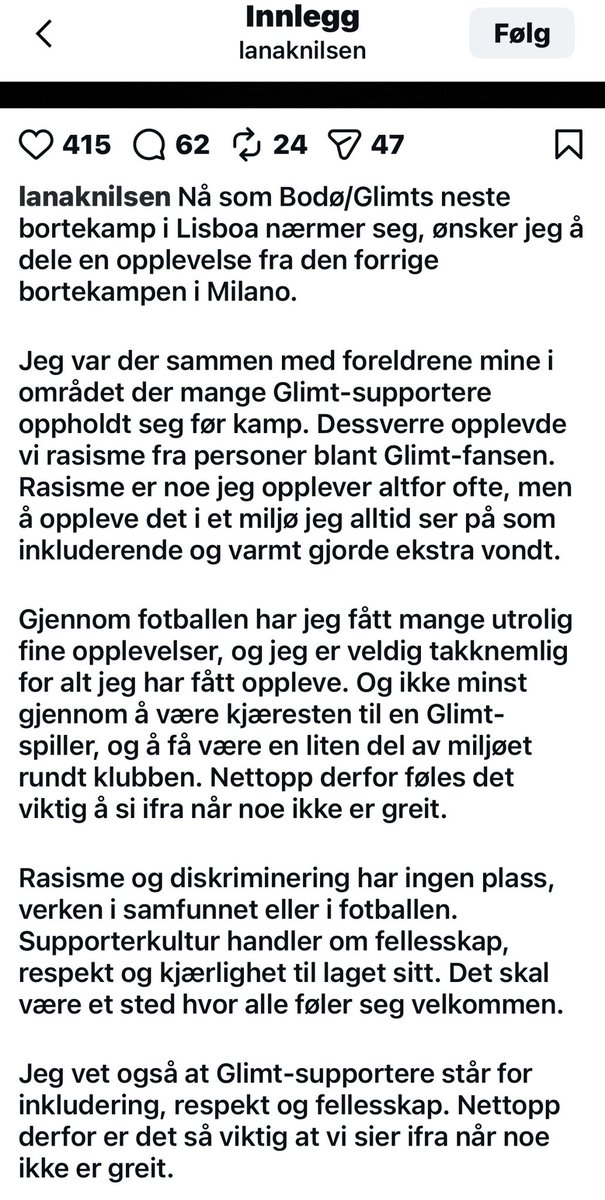 Innlegg
lanaknilsen
Følg

415 62 24 47

lanaknilsen Nå som Bodø/Glimts neste bortekamp i Lisboa nærmer seg, ønsker jeg å dele en opplevelse fra den forrige bortekampen i Milano.

Jeg var der sammen med foreldrene mine i området der mange Glimt-supportere oppholdt seg før kamp. Dessverre opplevde vi rasisme fra personer blant Glimt-fansen. Rasisme er noe jeg opplever altfor ofte, men å oppleve det i et miljø jeg alltid ser på som inkluderende og varmt gjorde ekstra vondt.

Gjennom fotballen har jeg fått mange utrolig fine opplevelser, og jeg er veldig takknemlig for alt jeg har fått oppleve. Og ikke minst gjennom å være kjæresten til en Glimt-spiller, og å få være en liten del av miljøet rundt klubben. Nettopp derfor føles det viktig å si ifra når noe ikke er greit.

Rasisme og diskriminering har ingen plass, verken i samfunnet eller i fotballen. Supporterkultur handler om fellesskap, respekt og kjærlighet til laget sitt. Det skal være et sted hvor alle føler seg velkommen.

Jeg vet også at Glimt-supportere står for inkludering, respekt og fellesskap. Nettopp derfor er det så viktig at vi sier ifra når noe ikke er greit.